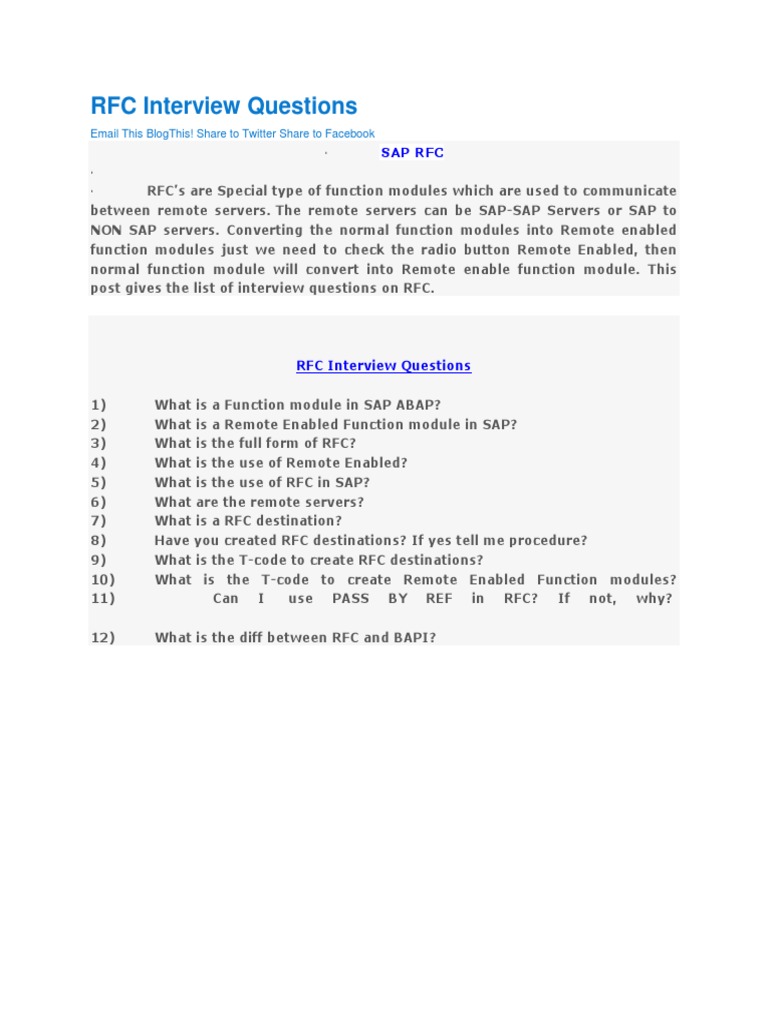 RFC Interview Questions

Email This BlogThis! Share to Twitter Share to Facebook

· SAP RFC

·

· RFC's are Special type of function modules which are used to communicate between remote servers. The remote servers can be SAP-SAP Servers or SAP to NON SAP servers. Converting the normal function modules into Remote enabled function modules just we need to check the radio button Remote Enabled, then normal function module will convert into Remote enable function module. This post gives the list of interview questions on RFC.

RFC Interview Questions

1) What is a Function module in SAP ABAP?
2) What is a Remote Enabled Function module in SAP?
3) What is the full form of RFC?
4) What is the use of Remote Enabled?
5) What is the use of RFC in SAP?
6) What are the remote servers?
7) What is a RFC destination?
8) Have you created RFC destinations? If yes tell me procedure?
9) What is the T-code to create RFC destinations?
10) What is the T-code to create Remote Enabled Function modules?
11) Can I use PASS BY REF in RFC? If not, why?

12) What is the diff between RFC and BAPI?